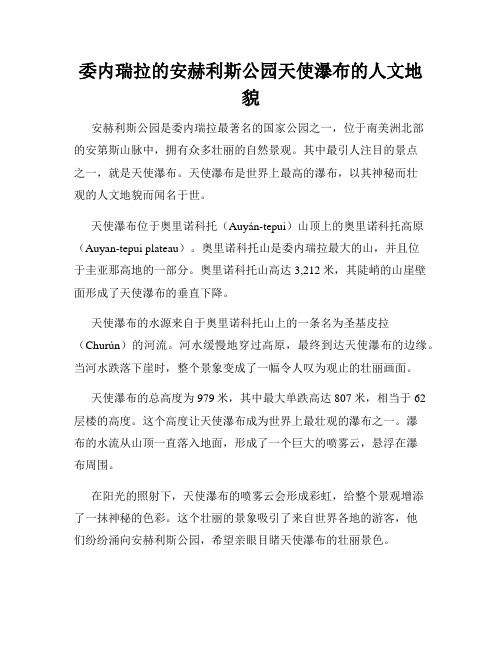 委内瑞拉的安赫利斯公园天使瀑布的人文地貌

安赫利斯公园是委内瑞拉最著名的国家公园之一，位于南美洲北部的安第斯山脉中，拥有众多壮丽的自然景观。其中最引人注目的景点之一，就是天使瀑布。天使瀑布是世界上最高的瀑布，以其神秘而壮观的人文地貌而闻名于世。

天使瀑布位于奥里诺科托（Auyán-tepui）山顶上的奥里诺科托高原（Auyan-tepui plateau）。奥里诺科托山是委内瑞拉最大的山，并且位于圭亚那高地的一部分。奥里诺科托山高达 3,212 米，其陡峭的山崖壁面形成了天使瀑布的垂直下降。

天使瀑布的水源来自于奥里诺科托山上的一条名为圣基皮拉（Churún）的河流。河水缓慢地穿过高原，最终到达天使瀑布的边缘。当河水跌落下崖时，整个景象变成了一幅令人叹为观止的壮丽画面。

天使瀑布的总高度为 979 米，其中最大单跌高达 807 米，相当于 62 层楼的高度。这个高度让天使瀑布成为世界上最壮观的瀑布之一。瀑布的水流从山顶一直落入地面，形成了一个巨大的喷雾云，悬浮在瀑布周围。

在阳光的照射下，天使瀑布的喷雾云会形成彩虹，给整个景观增添了一抹神秘的色彩。这个壮丽的景象吸引了来自世界各地的游客，他们纷纷涌向安赫利斯公园，希望亲眼目睹天使瀑布的壮丽景色。